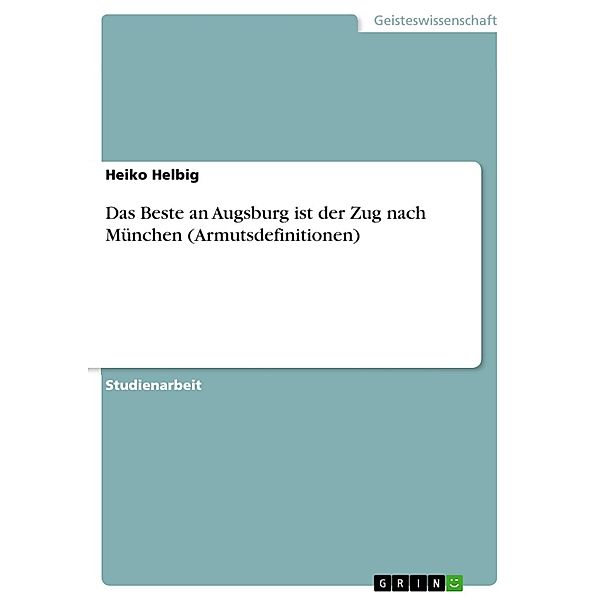 Geisteswissenschaft

Heiko Helbig

Das Beste an Augsburg ist der Zug nach München (Armutsdefinitionen)

Studienarbeit

GRIN